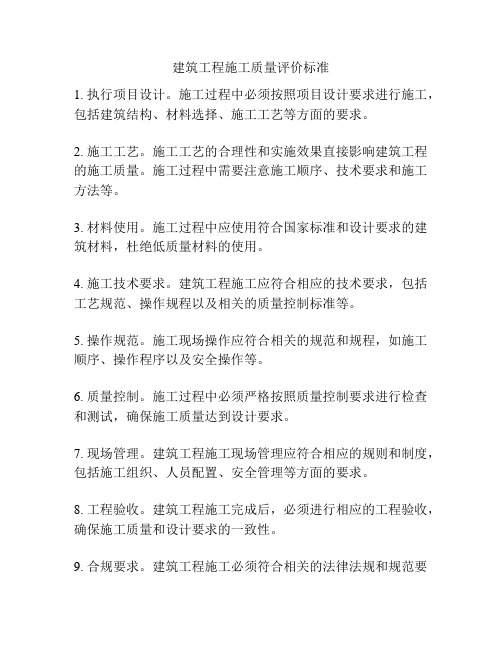 建筑工程施工质量评价标准

1. 执行项目设计。施工过程中必须按照项目设计要求进行施工，包括建筑结构、材料选择、施工工艺等方面的要求。

2. 施工工艺。施工工艺的合理性和实施效果直接影响建筑工程的施工质量。施工过程中需要注意施工顺序、技术要求和施工方法等。

3. 材料使用。施工过程中应使用符合国家标准和设计要求的建筑材料，杜绝低质量材料的使用。

4. 施工技术要求。建筑工程施工应符合相应的技术要求，包括工艺规范、操作规程以及相关的质量控制标准等。

5. 操作规范。施工现场操作应符合相关的规范和规程，如施工顺序、操作程序以及安全操作等。

6. 质量控制。施工过程中必须严格按照质量控制要求进行检查和测试，确保施工质量达到设计要求。

7. 现场管理。建筑工程施工现场管理应符合相应的规则和制度，包括施工组织、人员配置、安全管理等方面的要求。

8. 工程验收。建筑工程施工完成后，必须进行相应的工程验收，确保施工质量和设计要求的一致性。

9. 合规要求。建筑工程施工必须符合相关的法律法规和规范要